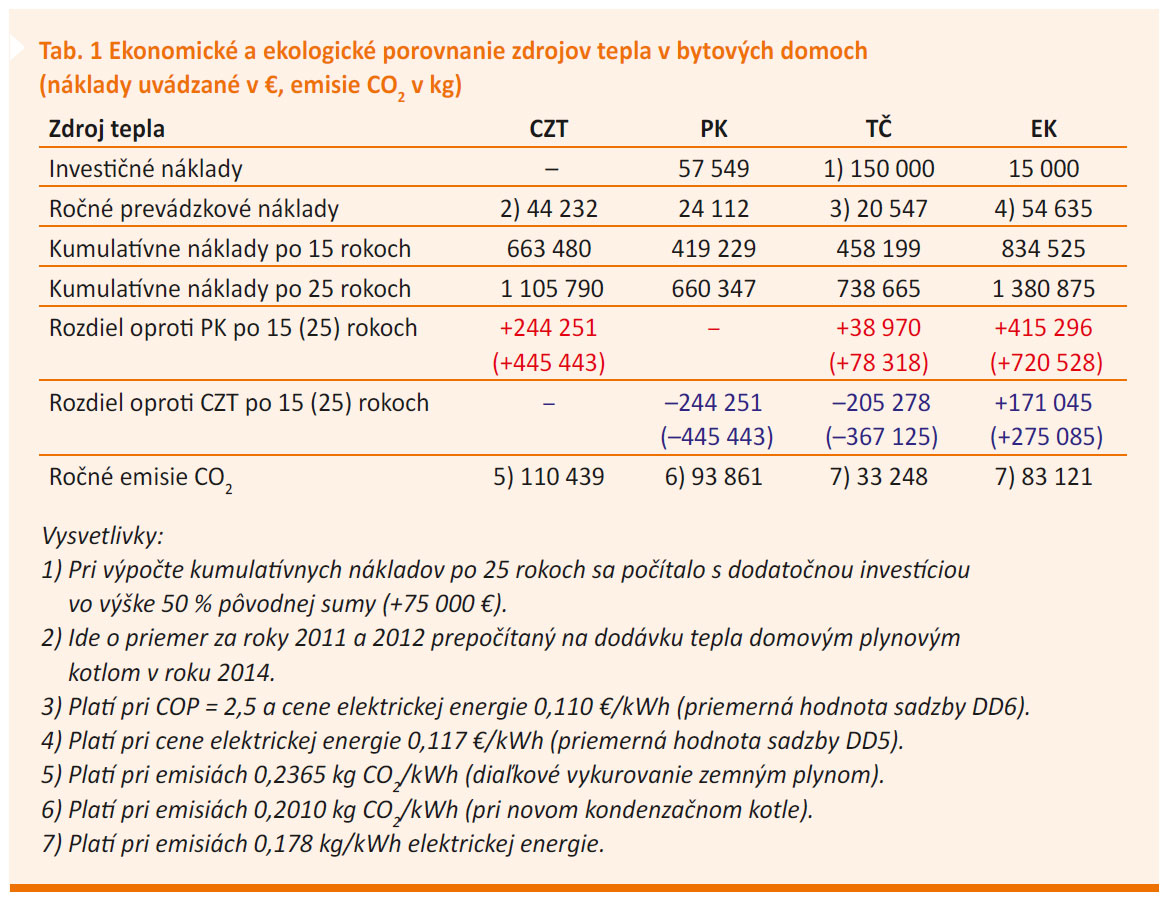 Tab. 1 Ekonomické a ekologické porovnanie zdrojov tepla v bytových domoch (náklady uvádzané v €, emisie $CO_2$ v kg)

| Zdroj tepla | CZT | PK | TČ | EK |
|---|---|---|---|---|
| Investičné náklady | – | 57 549 | 1) 150 000 | 15 000 |
| Ročné prevádzkové náklady | 2) 44 232 | 24 112 | 3) 20 547 | 4) 54 635 |
| Kumulatívne náklady po 15 rokoch | 663 480 | 419 229 | 458 199 | 834 525 |
| Kumulatívne náklady po 25 rokoch | 1 105 790 | 660 347 | 738 665 | 1 380 875 |
| Rozdiel oproti PK po 15 (25) rokoch | +244 251 (+445 443) | – | +38 970 (+78 318) | +415 296 (+720 528) |
| Rozdiel oproti CZT po 15 (25) rokoch | – | –244 251 (–445 443) | –205 278 (–367 125) | +171 045 (+275 085) |
| Ročné emisie $CO_2$ | 5) 110 439 | 6) 93 861 | 7) 33 248 | 7) 83 121 |

Vysvetlivky:
1) Pri výpočte kumulatívnych nákladov po 25 rokoch sa počítalo s dodatočnou investíciou vo výške 50 % pôvodnej sumy (+75 000 €).
2) Ide o priemer za roky 2011 a 2012 prepočítaný na dodávku tepla domovým plynovým kotlom v roku 2014.
3) Platí pri COP = 2,5 a cene elektrickej energie 0,110 €/kWh (priemerná hodnota sadzby DD6).
4) Platí pri cene elektrickej energie 0,117 €/kWh (priemerná hodnota sadzby DD5).
5) Platí pri emisiách 0,2365 kg $CO_2$/kWh (diaľkové vykurovanie zemným plynom).
6) Platí pri emisiách 0,2010 kg $CO_2$/kWh (pri novom kondenzačnom kotle).
7) Platí pri emisiách 0,178 kg/kWh elektrickej energie.